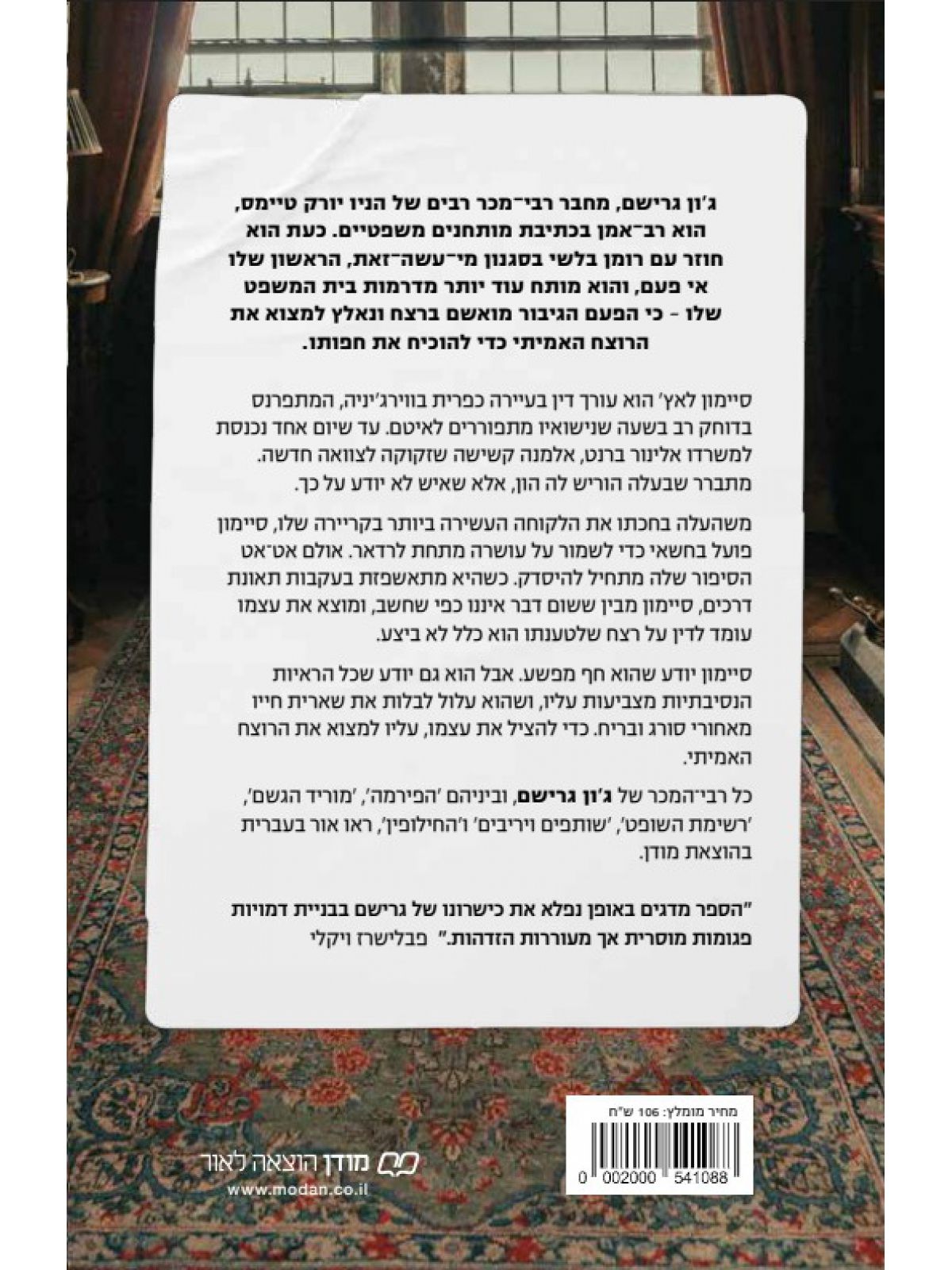 ג'ון גרישם, מחבר רבי־מכר רבים של הניו יורק טיימס, הוא רב־אמן בכתיבת מותחנים משפטיים. כעת הוא חוזר עם רומן בלשי בסגנון מי־עשה־זאת, הראשון שלו אי פעם, והוא מותח עוד יותר מדרמות בית המשפט שלו - כי הפעם הגיבור מואשם ברצח ונאלץ למצוא את הרוצח האמיתי כדי להוכיח את חפותו.

סיימון לאץ' הוא עורך דין בעיירה כפרית בווירג'יניה, המתפרנס בדוחק רב בשעה שנישואיו מתפוררים לאיטם. עד שיום אחד נכנסת למשרדו אלינור ברנט, אלמנה קשישה שזקוקה לצוואה חדשה. מתברר שבעלה הוריש לה הון, אלא שאיש לא יודע על כך.

משהעלה בחכתו את הלקוחה העשירה ביותר בקריירה שלו, סיימון פועל בחשאי כדי לשמור על עושרה מתחת לרדאר. אולם אט־אט הסיפור שלה מתחיל להיסדק. כשהיא מתאשפזת בעקבות תאונת דרכים, סיימון מבין ששום דבר איננו כפי שחשב, ומוצא את עצמו עומד לדין על רצח שלטענתו הוא כלל לא ביצע.

סיימון יודע שהוא חף מפשע. אבל הוא גם יודע שכל הראיות הנסיבתיות מצביעות עליו, ושהוא עלול לבלות את שארית חייו מאחורי סורג ובריח. כדי להציל את עצמו, עליו למצוא את הרוצח האמיתי.

כל רבי־המכר של ג'ון גרישם, וביניהם 'הפירמה', 'מוריד הגשם', 'רשימת השופט', 'שותפים ויריבים' ו'החילופין', ראו אור בעברית בהוצאת מודן.

"הספר מדגים באופן נפלא את כישרונו של גרישם בבניית דמויות פגומות מוסרית אך מעוררות הזדהות." פבלישרז ויקלי

מחיר מומלץ: 106 ש"ח

0 002000 541088

מודן הוצאה לאור
www.modan.co.il